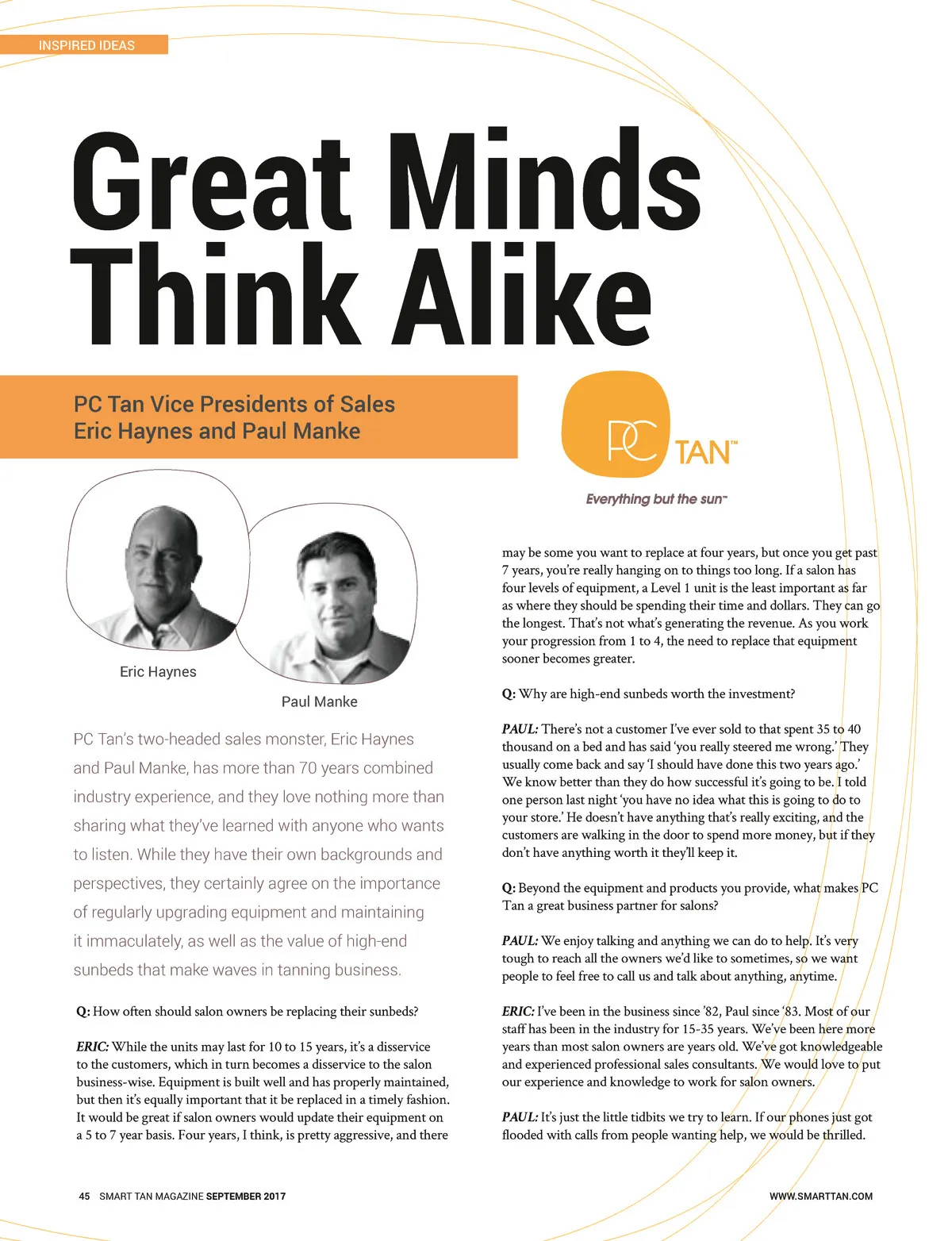 INSPIRED IDEAS

Great Minds Think Alike

PC Tan Vice Presidents of Sales
Eric Haynes and Paul Manke

PC TAN™

Everything but the sun™

Eric Haynes

Paul Manke

PC Tan's two-headed sales monster, Eric Haynes and Paul Manke, has more than 70 years combined industry experience, and they love nothing more than sharing what they've learned with anyone who wants to listen. While they have their own backgrounds and perspectives, they certainly agree on the importance of regularly upgrading equipment and maintaining it immaculately, as well as the value of high-end sunbeds that make waves in tanning business.

Q: How often should salon owners be replacing their sunbeds?

ERIC: While the units may last for 10 to 15 years, it's a disservice to the customers, which in turn becomes a disservice to the salon business-wise. Equipment is built well and has properly maintained, but then it's equally important that it be replaced in a timely fashion. It would be great if salon owners would update their equipment on a 5 to 7 year basis. Four years, I think, is pretty aggressive, and there may be some you want to replace at four years, but once you get past 7 years, you're really hanging on to things too long. If a salon has four levels of equipment, a Level 1 unit is the least important as far as where they should be spending their time and dollars. They can go the longest. That's not what's generating the revenue. As you work your progression from 1 to 4, the need to replace that equipment sooner becomes greater.

Q: Why are high-end sunbeds worth the investment?

PAUL: There's not a customer I've ever sold to that spent 35 to 40 thousand on a bed and has said 'you really steered me wrong.' They usually come back and say 'I should have done this two years ago.' We know better than they do how successful it's going to be. I told one person last night 'you have no idea what this is going to do to your store.' He doesn't have anything that's really exciting, and the customers are walking in the door to spend more money, but if they don't have anything worth it they'll keep it.

Q: Beyond the equipment and products you provide, what makes PC Tan a great business partner for salons?

PAUL: We enjoy talking and anything we can do to help. It's very tough to reach all the owners we'd like to sometimes, so we want people to feel free to call us and talk about anything, anytime.

ERIC: I've been in the business since '82, Paul since '83. Most of our staff has been in the industry for 15-35 years. We've been here more years than most salon owners are years old. We've got knowledgeable and experienced professional sales consultants. We would love to put our experience and knowledge to work for salon owners.

PAUL: It's just the little tidbits we try to learn. If our phones just got flooded with calls from people wanting help, we would be thrilled.

45 SMART TAN MAGAZINE SEPTEMBER 2017

WWW.SMARTTAN.COM